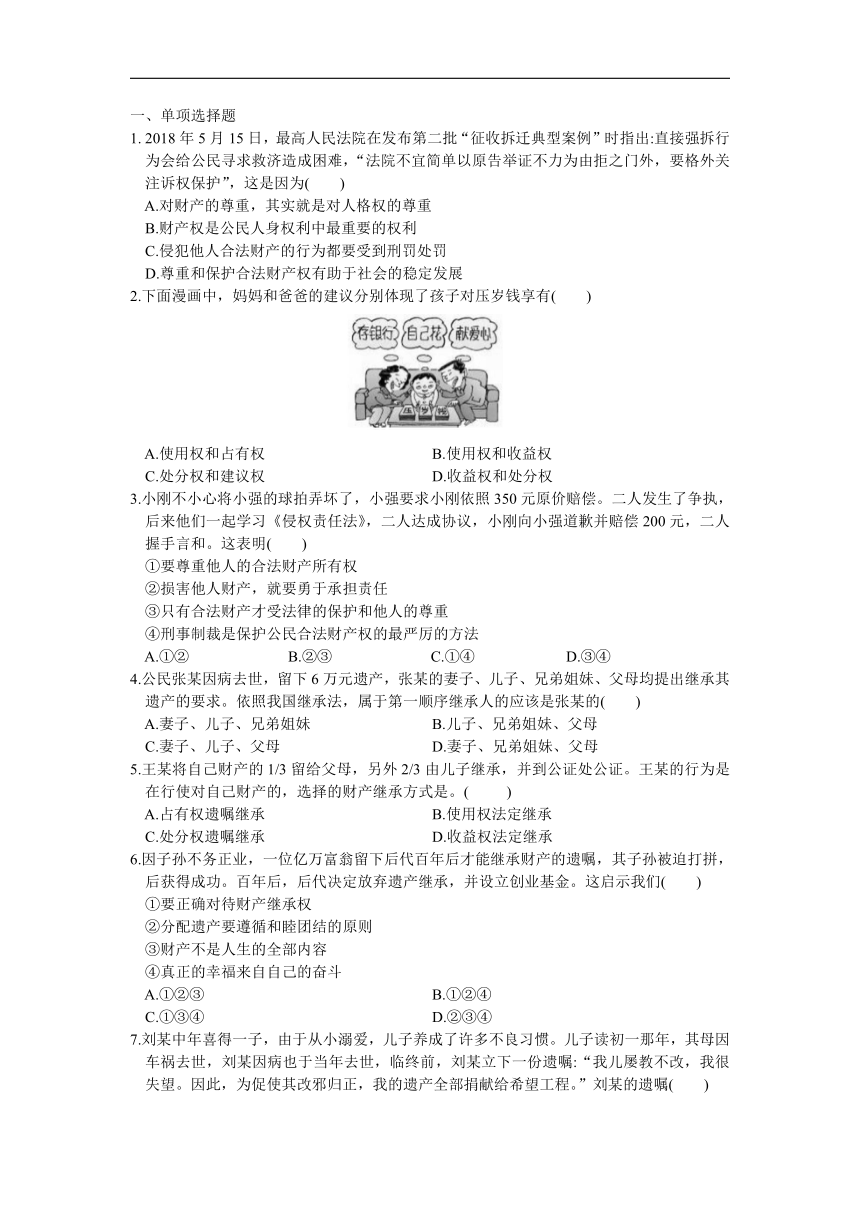 一、单项选择题

1. 2018 年 5 月 15 日，最高人民法院在发布第二批“征收拆迁典型案例”时指出:直接强拆行为会给公民寻求救济造成困难，“法院不宜简单以原告举证不力为由拒之门外，要格外关注诉权保护”，这是因为(　　)

A.对财产的尊重，其实就是对人格权的尊重

B.财产权是公民人身权利中最重要的权利

C.侵犯他人合法财产的行为都要受到刑罚处罚

D.尊重和保护合法财产权有助于社会的稳定发展

2.下面漫画中，妈妈和爸爸的建议分别体现了孩子对压岁钱享有(　　)

存银行　自己花　献爱心

压岁钱

A.使用权和占有权　　B.使用权和收益权

C.处分权和建议权　　D.收益权和处分权

3.小刚不小心将小强的球拍弄坏了，小强要求小刚依照 350 元原价赔偿。二人发生了争执，后来他们一起学习《侵权责任法》，二人达成协议，小刚向小强道歉并赔偿 200 元，二人握手言和。这表明(　　)

①要尊重他人的合法财产所有权

②损害他人财产，就要勇于承担责任

③只有合法财产才受法律的保护和他人的尊重

④刑事制裁是保护公民合法财产权的最严厉的方法

A.①②　　B.②③　　C.①④　　D.③④

4.公民张某因病去世，留下 6 万元遗产，张某的妻子、儿子、兄弟姐妹、父母均提出继承其遗产的要求。依照我国继承法，属于第一顺序继承人的应该是张某的(　　)

A.妻子、儿子、兄弟姐妹　　B.儿子、兄弟姐妹、父母

C.妻子、儿子、父母　　D.妻子、兄弟姐妹、父母

5.王某将自己财产的 1/3 留给父母，另外 2/3 由儿子继承，并到公证处公证。王某的行为是在行使对自己财产的，选择的财产继承方式是。(　　)

A.占有权遗嘱继承　　B.使用权法定继承

C.处分权遗嘱继承　　D.收益权法定继承

6.因子孙不务正业，一位亿万富翁留下后代百年后才能继承财产的遗嘱，其子孙被迫打拼，后获得成功。百年后，后代决定放弃遗产继承，并设立创业基金。这启示我们(　　)

①要正确对待财产继承权

②分配遗产要遵循和睦团结的原则

③财产不是人生的全部内容

④真正的幸福来自自己的奋斗

A.①②③　　B.①②④

C.①③④　　D.②③④

7.刘某中年喜得一子，由于从小溺爱，儿子养成了许多不良习惯。儿子读初一那年，其母因车祸去世，刘某因病也于当年去世，临终前，刘某立下一份遗嘱:“我儿屡教不改，我很失望。因此，为促使其改邪归正，我的遗产全部捐献给希望工程。”刘某的遗嘱(　　)